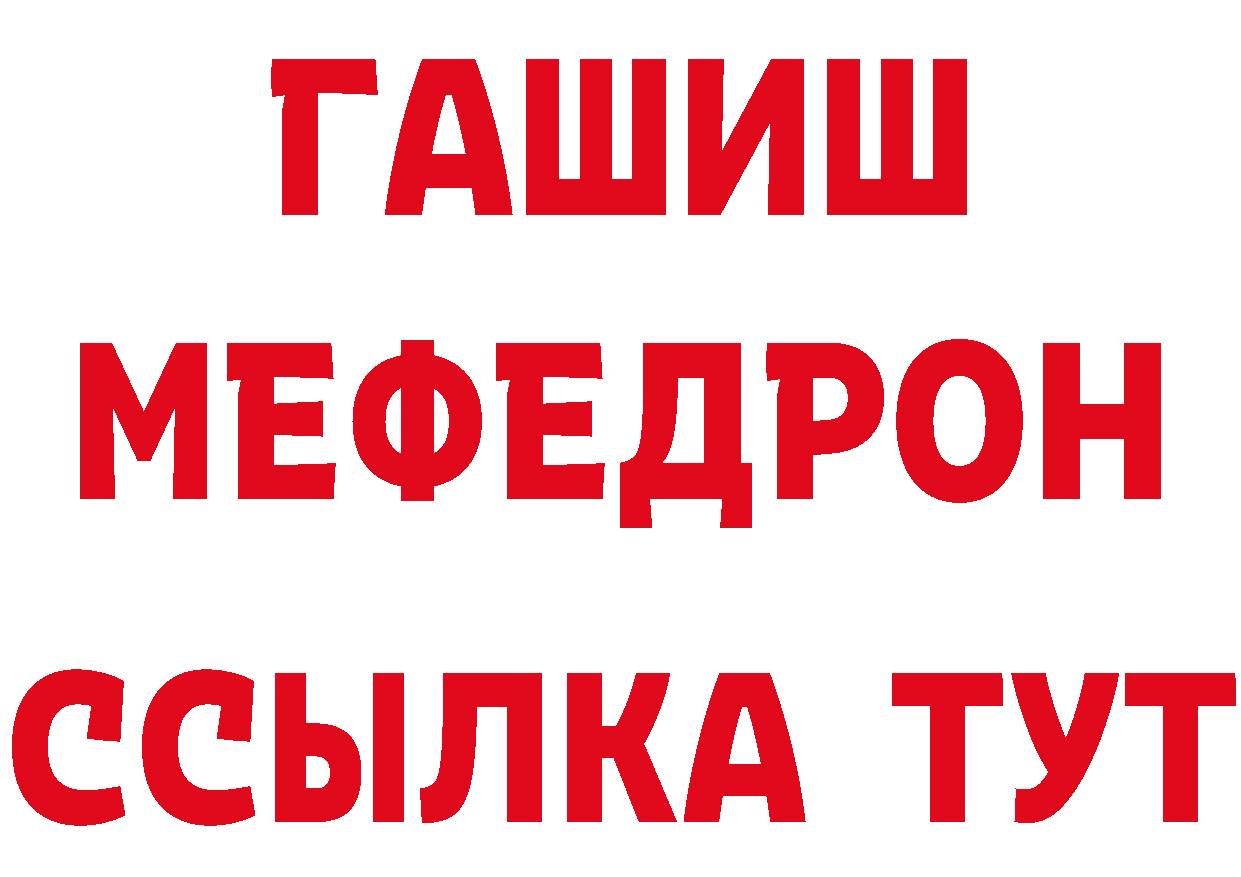 ГАШИШ
МЕФЕДРОН
ССЫЛКА ТУТ